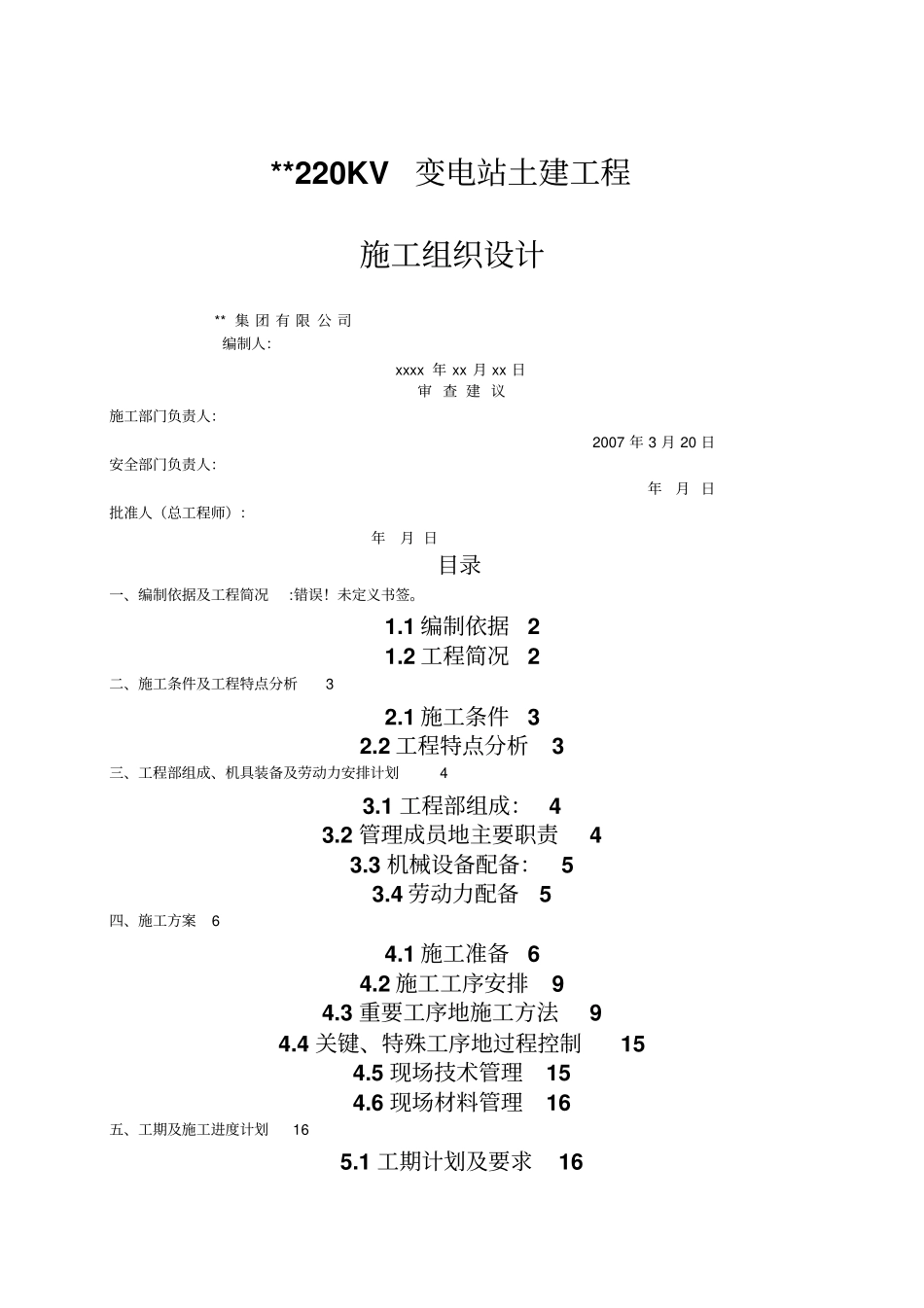 **220KV 变电站土建工程

施工组织设计

** 集 团 有 限 公 司

编制人:

xxxx 年 xx 月 xx 日

审 查 建 议

施工部门负责人:

2007 年 3 月 20 日

安全部门负责人:

年 月 日

批准人（总工程师）:

年 月 日

目录

一、编制依据及工程简况 :错误！未定义书签。

1.1 编制依据 2

1.2 工程简况 2

二、施工条件及工程特点分析 3

2.1 施工条件 3

2.2 工程特点分析 3

三、工程部组成、机具装备及劳动力安排计划 4

3.1 工程部组成: 4

3.2 管理成员地主要职责 4

3.3 机械设备配备: 5

3.4 劳动力配备 5

四、施工方案 6

4.1 施工准备 6

4.2 施工工序安排 9

4.3 重要工序地施工方法 9

4.4 关键、特殊工序地过程控制 15

4.5 现场技术管理 15

4.6 现场材料管理 16

五、工期及施工进度计划 16

5.1 工期计划及要求 16